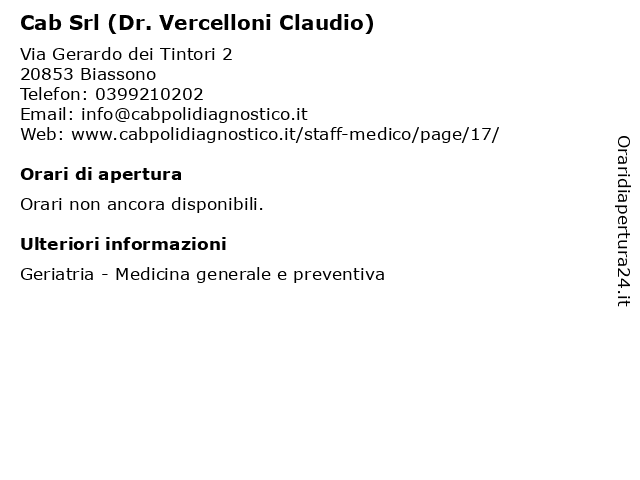 Cab Srl (Dr. Vercelloni Claudio)

Via Gerardo dei Tintori 2
20853 Biassono
Telefon: 0399210202
Email: info@cabpolidiagnostico.it
Web: www.cabpolidiagnostico.it/staff-medico/page/17/

Orari di apertura

Orari non ancora disponibili.

Ulteriori informazioni

Geriatria - Medicina generale e preventiva

Oraridiapertura24.it